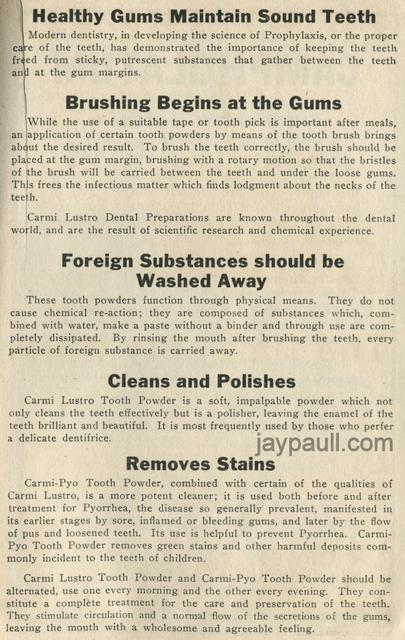 Healthy Gums Maintain Sound Teeth

Modern dentistry, in developing the science of Prophylaxis, or the proper care of the teeth, has demonstrated the importance of keeping the teeth freed from sticky, putrescent substances that gather between the teeth and at the gum margins.

Brushing Begins at the Gums

While the use of a suitable tape or tooth pick is important after meals, an application of certain tooth powders by means of the tooth brush brings about the desired result. To brush the teeth correctly, the brush should be placed at the gum margin, brushing with a rotary motion so that the bristles of the brush will be carried between the teeth and under the loose gums. This frees the infectious matter which finds lodgment about the necks of the teeth.

Carmi Lustro Dental Preparations are known throughout the dental world, and are the result of scientific research and chemical experience.

Foreign Substances should be Washed Away

These tooth powders function through physical means. They do not cause chemical re-action; they are composed of substances which, combined with water, make a paste without a binder and through use are completely dissipated. By rinsing the mouth after brushing the teeth, every particle of foreign substance is carried away.

Cleans and Polishes

Carmi Lustro Tooth Powder is a soft, impalpable powder which not only cleans the teeth effectively but is a polisher, leaving the enamel of the teeth brilliant and beautiful. It is most frequently used by those who perfer a delicate dentifrice.

jaypaull.com

Removes Stains

Carmi-Pyo Tooth Powder, combined with certain of the qualities of Carmi Lustro, is a more potent cleaner; it is used both before and after treatment for Pyorrhea, the disease so generally prevalent, manifested in its earlier stages by sore, inflamed or bleeding gums, and later by the flow of pus and loosened teeth. Its use is helpful to prevent Pyorrhea. Carmi-Pyo Tooth Powder removes green stains and other harmful deposits commonly incident to the teeth of children.

Carmi Lustro Tooth Powder and Carmi-Pyo Tooth Powder should be alternated, use one every morning and the other every evening. They constitute a complete treatment for the care and preservation of the teeth. They stimulate circulation and a normal flow of the secretions of the gums, leaving the mouth with a wholesome and agreeable feeling.